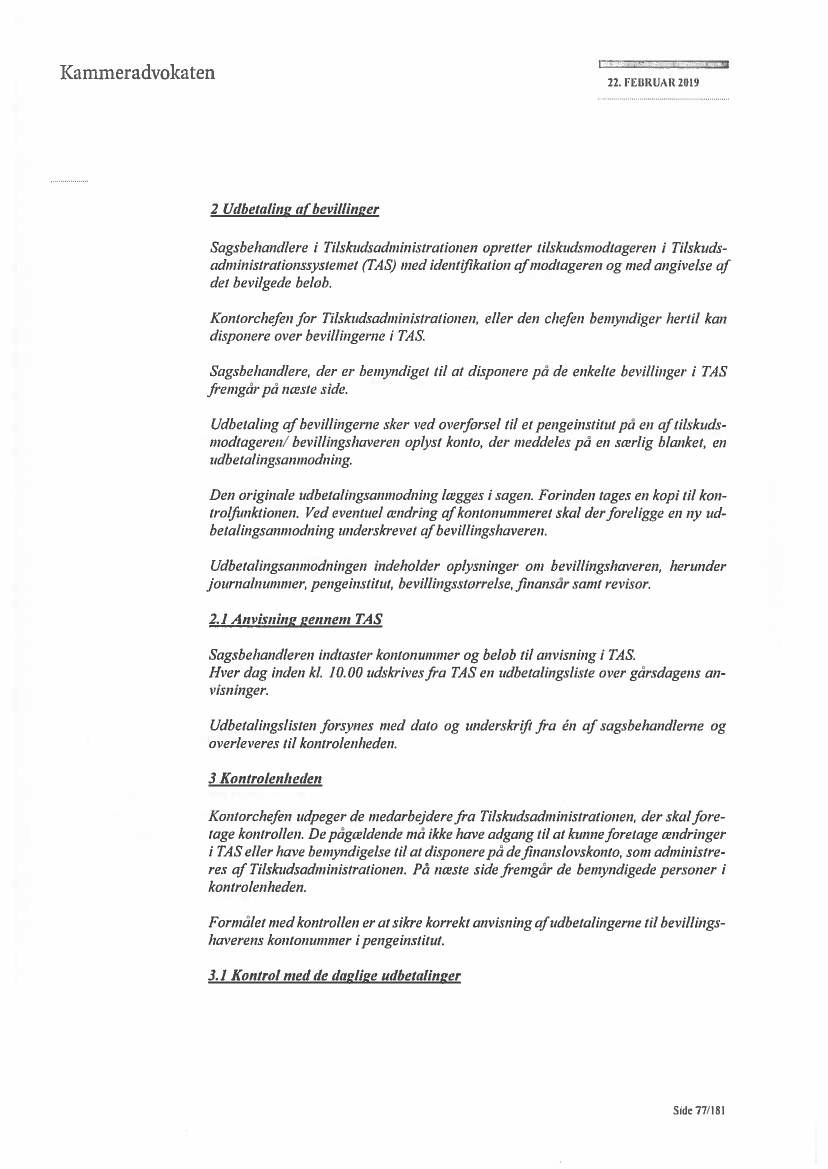 Kammeradvokaten

22. FEBRUAR 2019

2 Udbetaling af bevillinger

Sagsbehandlere i Tilskudsadministrationen opretter tilskudsmodtageren i Tilskudsadministrationssystemet (TAS) med identifikation af modtageren og med angivelse af det bevilgede beløb.

Kontorchefen for Tilskudsadministrationen, eller den chefen bemyndiger hertil kan disponere over bevillingerne i TAS.

Sagsbehandlere, der er bemyndiget til at disponere på de enkelte bevillinger i TAS fremgår på næste side.

Udbetaling af bevillingerne sker ved overførsel til et pengeinstitut på en af tilskudsmodtageren/ bevillingshaveren oplyst konto, der meddeles på en særlig blanket, en udbetalingsanmodning.

Den originale udbetalingsanmodning lægges i sagen. Forinden tages en kopi til kontrolfunktionen. Ved eventuel ændring af kontonummeret skal der foreligge en ny udbetalingsanmodning underskrevet af bevillingshaveren.

Udbetalingsanmodningen indeholder oplysninger om bevillingshaveren, herunder journalnummer, pengeinstitut, bevillingsstørrelse, finansår samt revisor.

2.1 Anvisning gennem TAS

Sagsbehandleren indtaster kontonummer og beløb til anvisning i TAS.
Hver dag inden kl. 10.00 udskrives fra TAS en udbetalingsliste over gårsdagens anvisninger.

Udbetalingslisten forsynes med dato og underskrift fra én af sagsbehandlerne og overleveres til kontrolenheden.

3 Kontrolenheden

Kontorchefen udpeger de medarbejdere fra Tilskudsadministrationen, der skal foretage kontrollen. De pågældende må ikke have adgang til at kunne foretage ændringer i TAS eller have bemyndigelse til at disponere på de finanslovskonto, som administreres af Tilskudsadministrationen. På næste side fremgår de bemyndigede personer i kontrolenheden.

Formålet med kontrollen er at sikre korrekt anvisning af udbetalingerne til bevillingshaverens kontonummer i pengeinstitut.

3.1 Kontrol med de daglige udbetalinger

Side 77/181